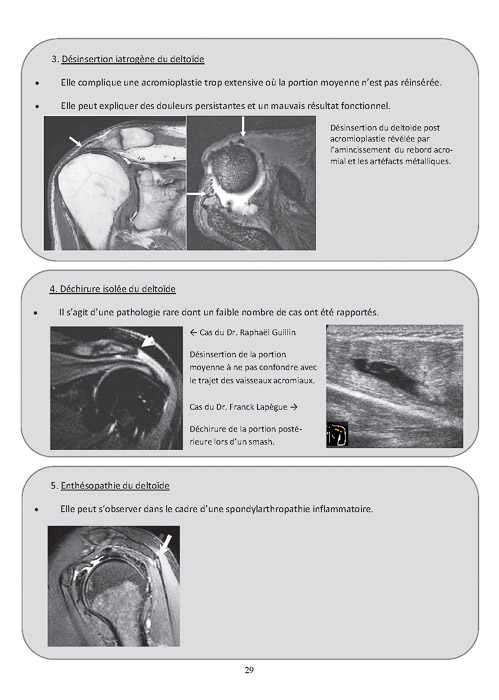 3. Désinsertion iatrogène du deltoïde

• Elle complique une acromioplastie trop extensive où la portion moyenne n'est pas réinsérée.

• Elle peut expliquer des douleurs persistantes et un mauvais résultat fonctionnel.

Désinsertion du deltoïde post acromioplastie révélée par l'amincissement du rebord acromial et les artéfacts métalliques.

4. Déchirure isolée du deltoïde

• Il s'agit d'une pathologie rare dont un faible nombre de cas ont été rapportés.

← Cas du Dr. Raphaël Guillin

Désinsertion de la portion moyenne à ne pas confondre avec le trajet des vaisseaux acromiaux.

Cas du Dr. Franck Lapègue →

Déchirure de la portion postérieure lors d'un smash.

5. Enthésopathie du deltoïde

• Elle peut s'observer dans le cadre d'une spondylarthropathie inflammatoire.

29